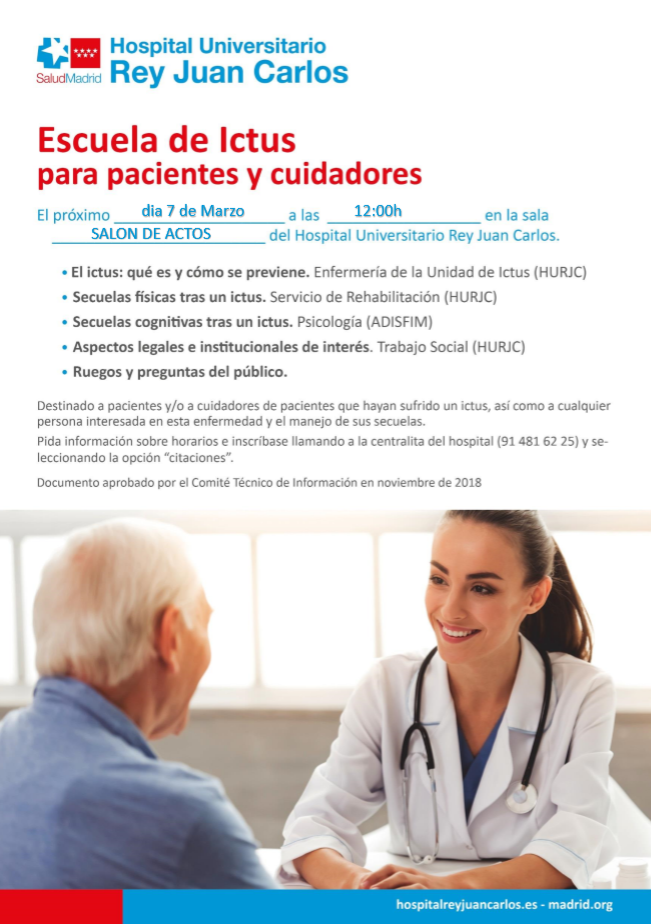 SaludMadrid

Hospital Universitario
Rey Juan Carlos

Escuela de Ictus
para pacientes y cuidadores

El próximo dia 7 de Marzo a las 12:00h en la sala SALON DE ACTOS del Hospital Universitario Rey Juan Carlos.

• El ictus: qué es y cómo se previene. Enfermería de la Unidad de Ictus (HURJC)
• Secuelas físicas tras un ictus. Servicio de Rehabilitación (HURJC)
• Secuelas cognitivas tras un ictus. Psicología (ADISFIM)
• Aspectos legales e institucionales de interés. Trabajo Social (HURJC)
• Ruegos y preguntas del público.

Destinado a pacientes y/o a cuidadores de pacientes que hayan sufrido un ictus, así como a cualquier persona interesada en esta enfermedad y el manejo de sus secuelas.

Pida información sobre horarios e inscríbase llamando a la centralita del hospital (91 481 62 25) y seleccionando la opción "citaciones".

Documento aprobado por el Comité Técnico de Información en noviembre de 2018

hospitalreyjuancarlos.es - madrid.org